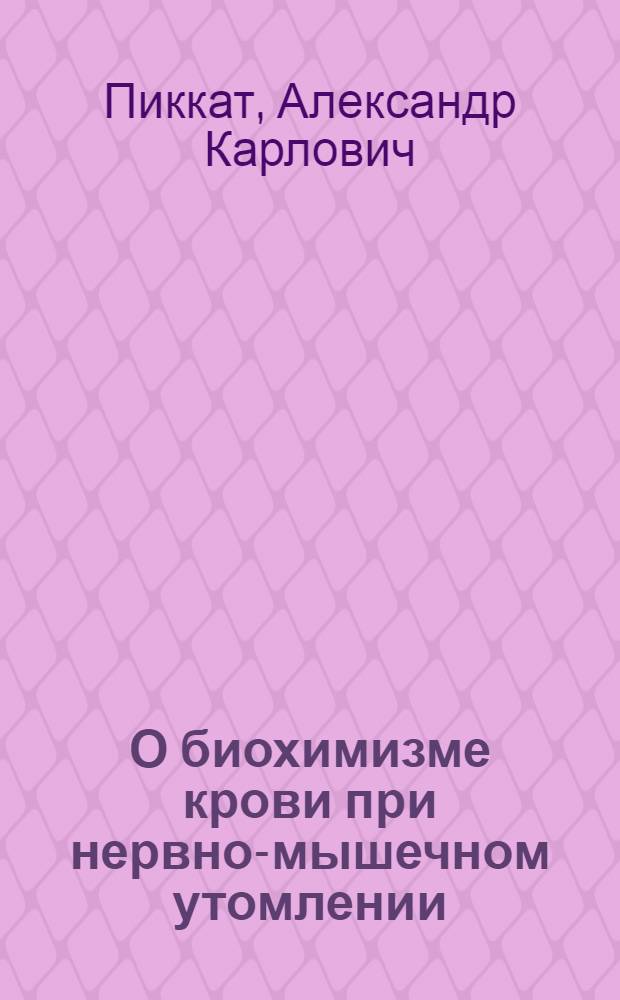 Пиккат, Александр Карлович

О биохимизме крови при нервно-мышечном утомлении